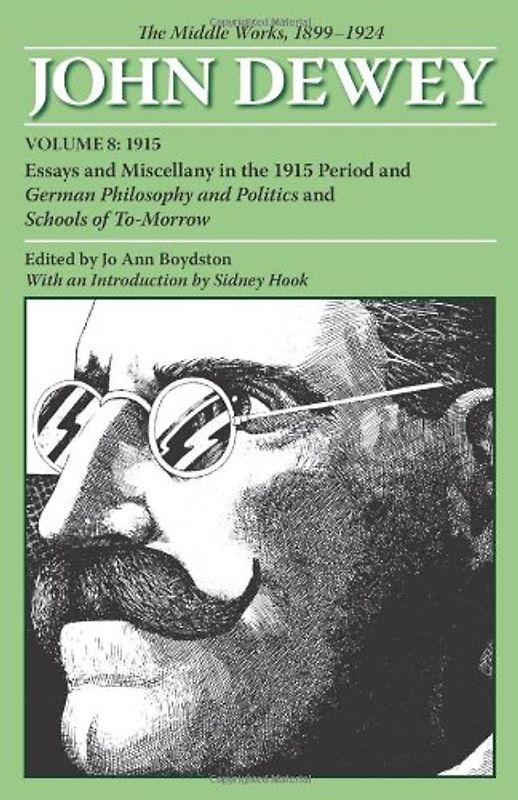 The Middle Works, 1899–1924

JOHN DEWEY

VOLUME 8: 1915

Essays and Miscellany in the 1915 Period and German Philosophy and Politics and Schools of To-Morrow

Edited by Jo Ann Boydston
With an Introduction by Sidney Hook